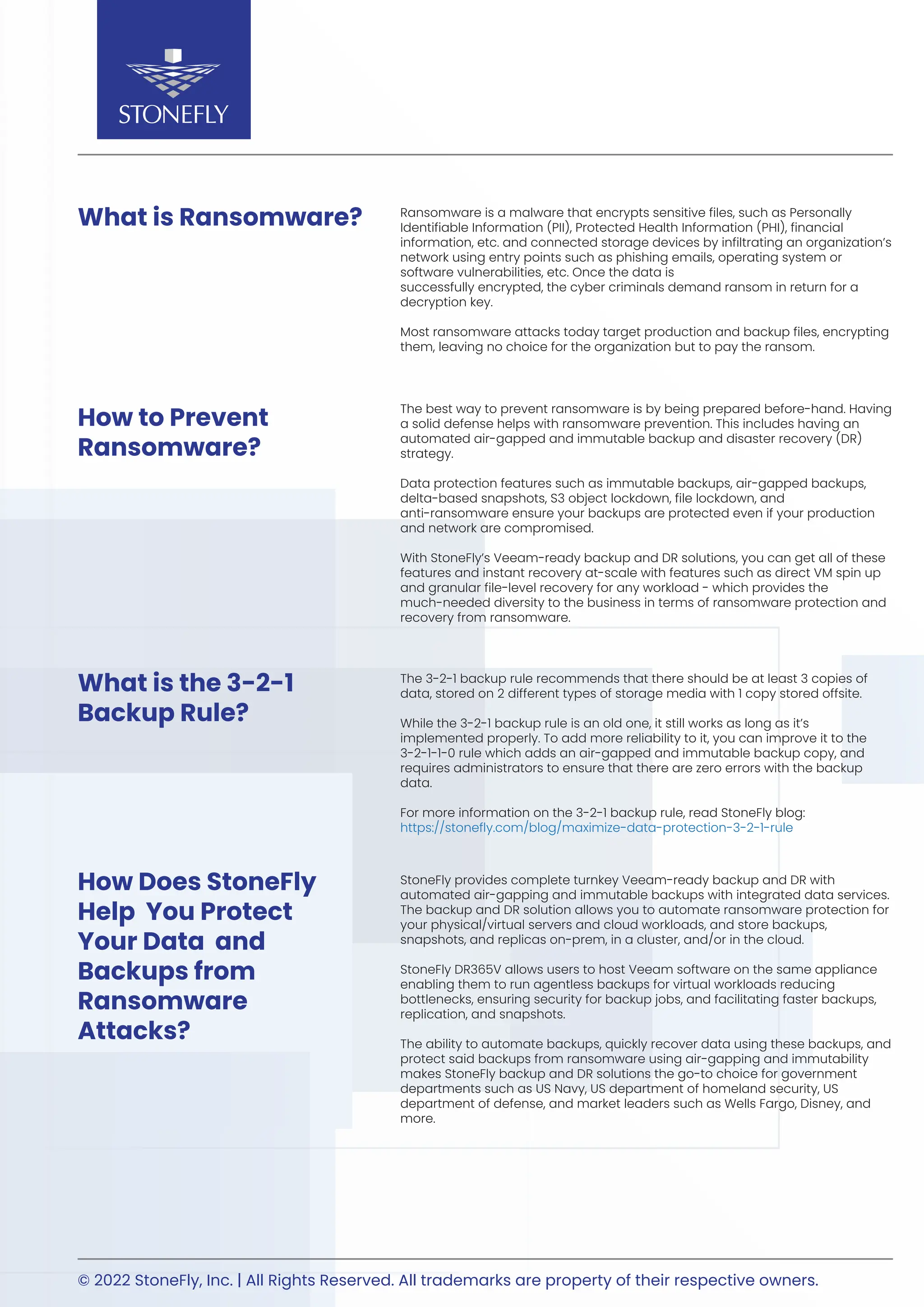 STONEFLY

What is Ransomware?

Ransomware is a malware that encrypts sensitive files, such as Personally Identifiable Information (PII), Protected Health Information (PHI), financial information, etc. and connected storage devices by infiltrating an organization's network using entry points such as phishing emails, operating system or software vulnerabilities, etc. Once the data is successfully encrypted, the cyber criminals demand ransom in return for a decryption key.

Most ransomware attacks today target production and backup files, encrypting them, leaving no choice for the organization but to pay the ransom.

How to Prevent Ransomware?

The best way to prevent ransomware is by being prepared before-hand. Having a solid defense helps with ransomware prevention. This includes having an automated air-gapped and immutable backup and disaster recovery (DR) strategy.

Data protection features such as immutable backups, air-gapped backups, delta-based snapshots, S3 object lockdown, file lockdown, and anti-ransomware ensure your backups are protected even if your production and network are compromised.

With StoneFly's Veeam-ready backup and DR solutions, you can get all of these features and instant recovery at-scale with features such as direct VM spin up and granular file-level recovery for any workload - which provides the much-needed diversity to the business in terms of ransomware protection and recovery from ransomware.

What is the 3-2-1 Backup Rule?

The 3-2-1 backup rule recommends that there should be at least 3 copies of data, stored on 2 different types of storage media with 1 copy stored offsite.

While the 3-2-1 backup rule is an old one, it still works as long as it's implemented properly. To add more reliability to it, you can improve it to the 3-2-1-1-0 rule which adds an air-gapped and immutable backup copy, and requires administrators to ensure that there are zero errors with the backup data.

For more information on the 3-2-1 backup rule, read StoneFly blog: https://stonefly.com/blog/maximize-data-protection-3-2-1-rule

How Does StoneFly Help You Protect Your Data and Backups from Ransomware Attacks?

StoneFly provides complete turnkey Veeam-ready backup and DR with automated air-gapping and immutable backups with integrated data services. The backup and DR solution allows you to automate ransomware protection for your physical/virtual servers and cloud workloads, and store backups, snapshots, and replicas on-prem, in a cluster, and/or in the cloud.

StoneFly DR365V allows users to host Veeam software on the same appliance enabling them to run agentless backups for virtual workloads reducing bottlenecks, ensuring security for backup jobs, and facilitating faster backups, replication, and snapshots.

The ability to automate backups, quickly recover data using these backups, and protect said backups from ransomware using air-gapping and immutability makes StoneFly backup and DR solutions the go-to choice for government departments such as US Navy, US department of homeland security, US department of defense, and market leaders such as Wells Fargo, Disney, and more.

© 2022 StoneFly, Inc. | All Rights Reserved. All trademarks are property of their respective owners.